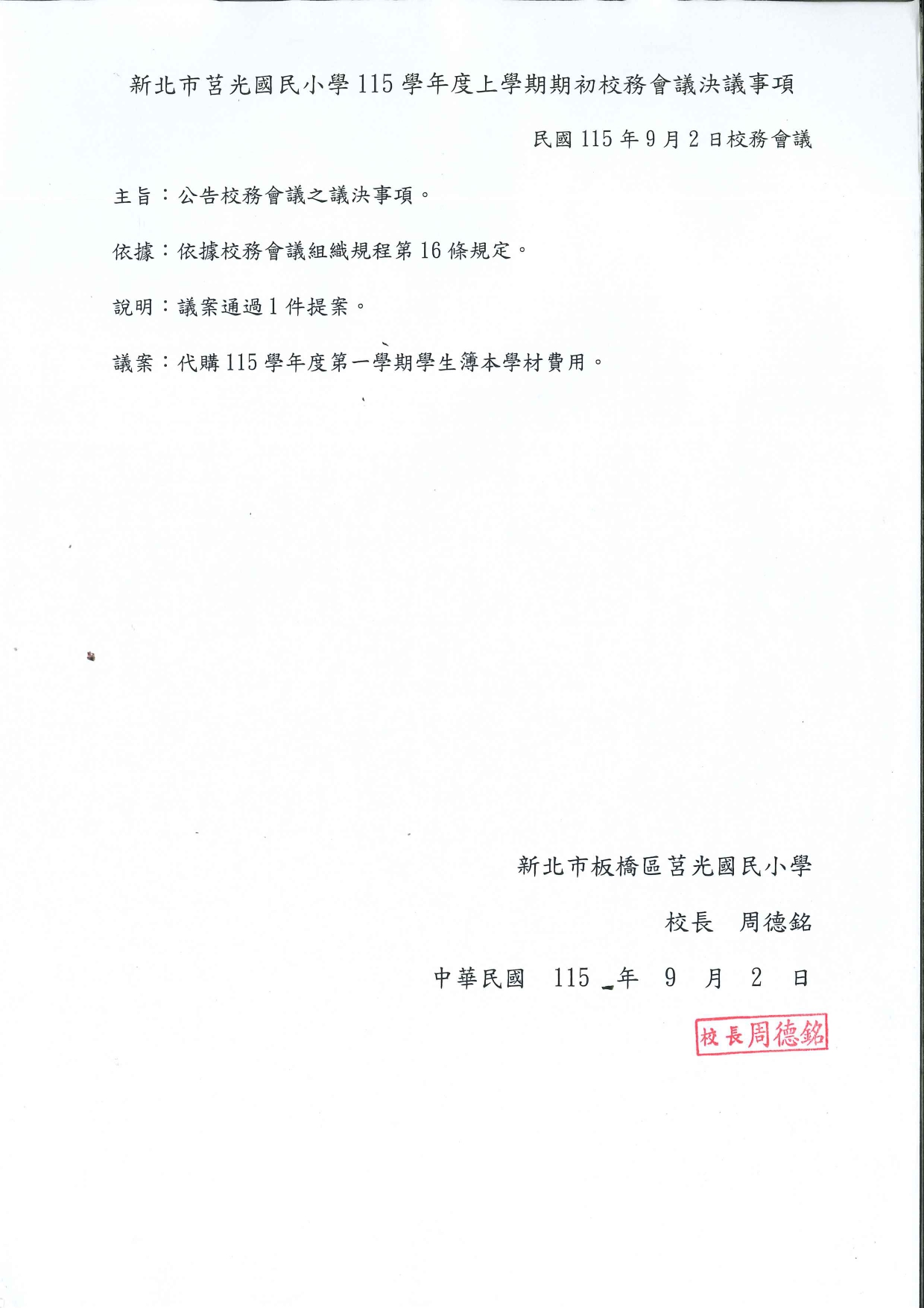 新北市莒光國民小學 115 學年度上學期期初校務會議決議事項

民國 115 年 9 月 2 日校務會議

主旨：公告校務會議之議決事項。

依據：依據校務會議組織規程第 16 條規定。

說明：議案通過 1 件提案。

議案：代購 115 學年度第一學期學生簿本學材費用。

新北市板橋區莒光國民小學

校長　周德銘

中華民國　115 年　9　月　2　日

校長周德銘